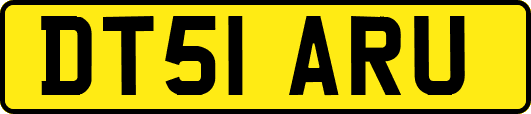 DT51 ARU